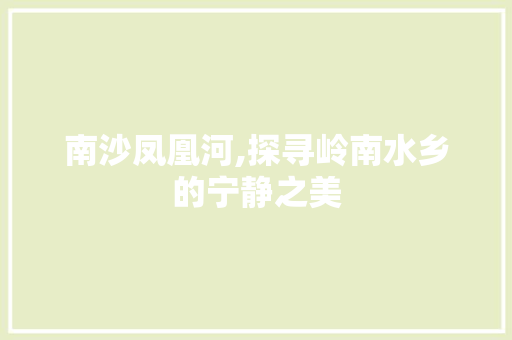 南沙凤凰河,探寻岭南水乡的宁静之美